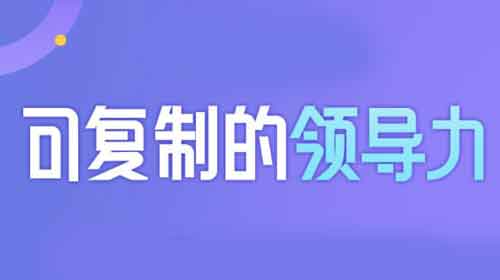 可复制的领导力